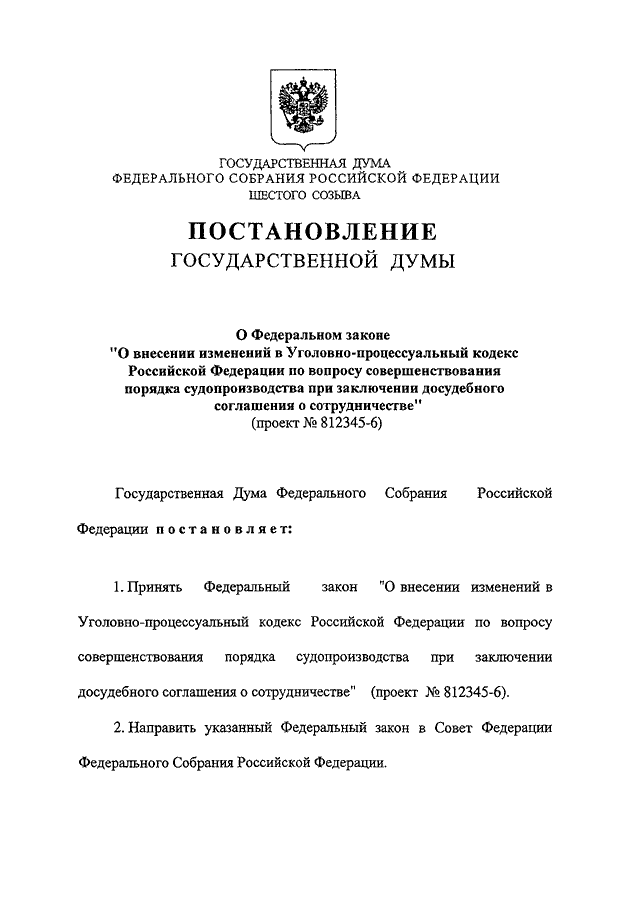 ГОСУДАРСТВЕННАЯ ДУМА
ФЕДЕРАЛЬНОГО СОБРАНИЯ РОССИЙСКОЙ ФЕДЕРАЦИИ
ШЕСТОГО СОЗЫВА

ПОСТАНОВЛЕНИЕ
ГОСУДАРСТВЕННОЙ ДУМЫ

О Федеральном законе
"О внесении изменений в Уголовно-процессуальный кодекс Российской Федерации по вопросу совершенствования порядка судопроизводства при заключении досудебного соглашения о сотрудничестве"
(проект № 812345-6)

Государственная Дума Федерального Собрания Российской Федерации постановляет:

1. Принять Федеральный закон "О внесении изменений в Уголовно-процессуальный кодекс Российской Федерации по вопросу совершенствования порядка судопроизводства при заключении досудебного соглашения о сотрудничестве" (проект № 812345-6).

2. Направить указанный Федеральный закон в Совет Федерации Федерального Собрания Российской Федерации.